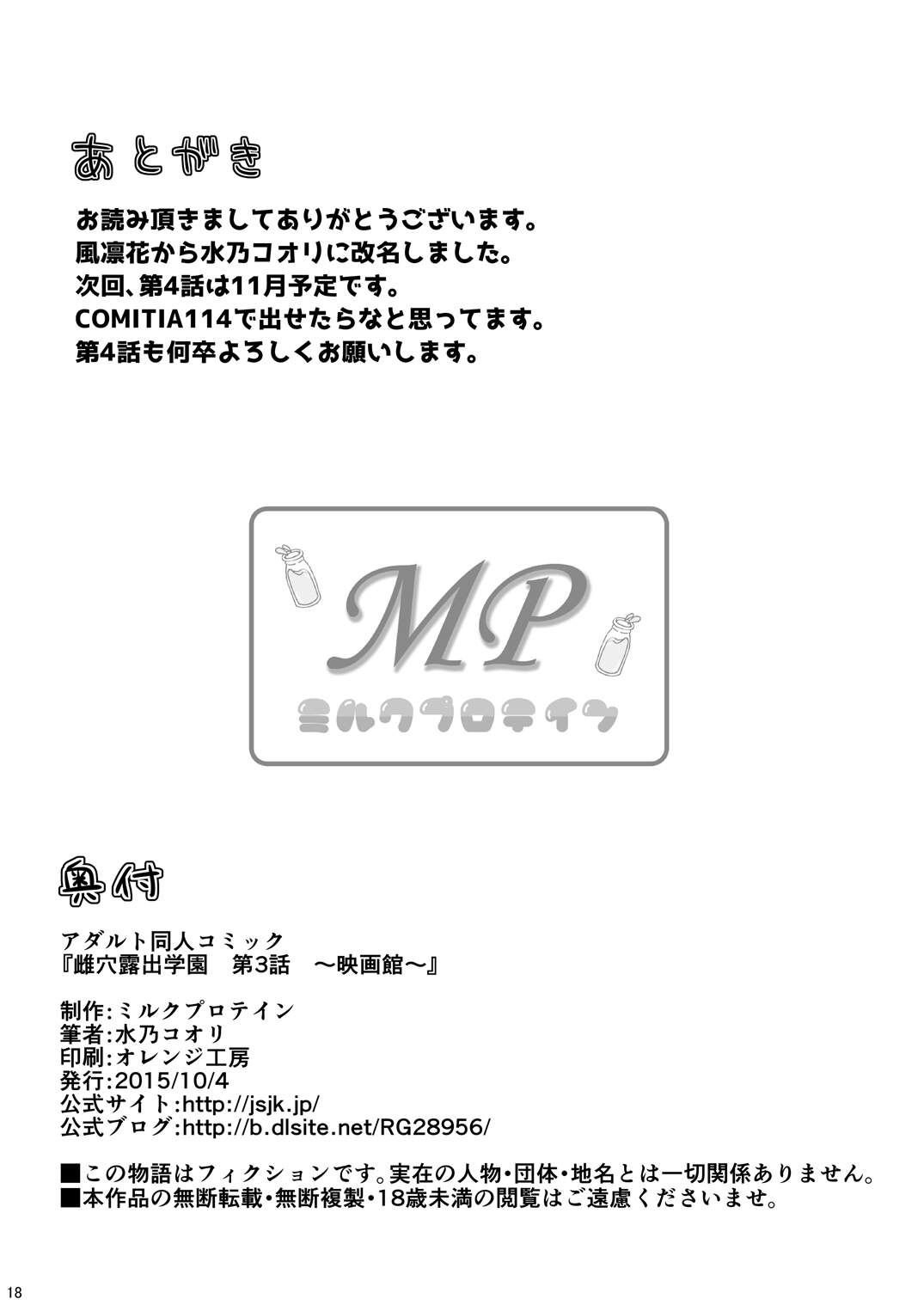 あとがき

お読み頂きましてありがとうございます。
風凛花から水乃コオリに改名しました。
次回、第4話は11月予定です。
COMITIA114で出せたらなと思ってます。
第4話も何卒よろしくお願いします。

MP
ミルクプロテイン

奥付

アダルト同人コミック
『雌穴露出学園 第3話 ～映画館～』

制作:ミルクプロテイン
筆者:水乃コオリ
印刷:オレンジ工房
発行:2015/10/4
公式サイト:http://jsjk.jp/
公式ブログ:http://b.dlsite.net/RG28956/

■この物語はフィクションです。実在の人物・団体・地名とは一切関係ありません。
■本作品の無断転載・無断複製・18歳未満の閲覧はご遠慮くださいませ。

18